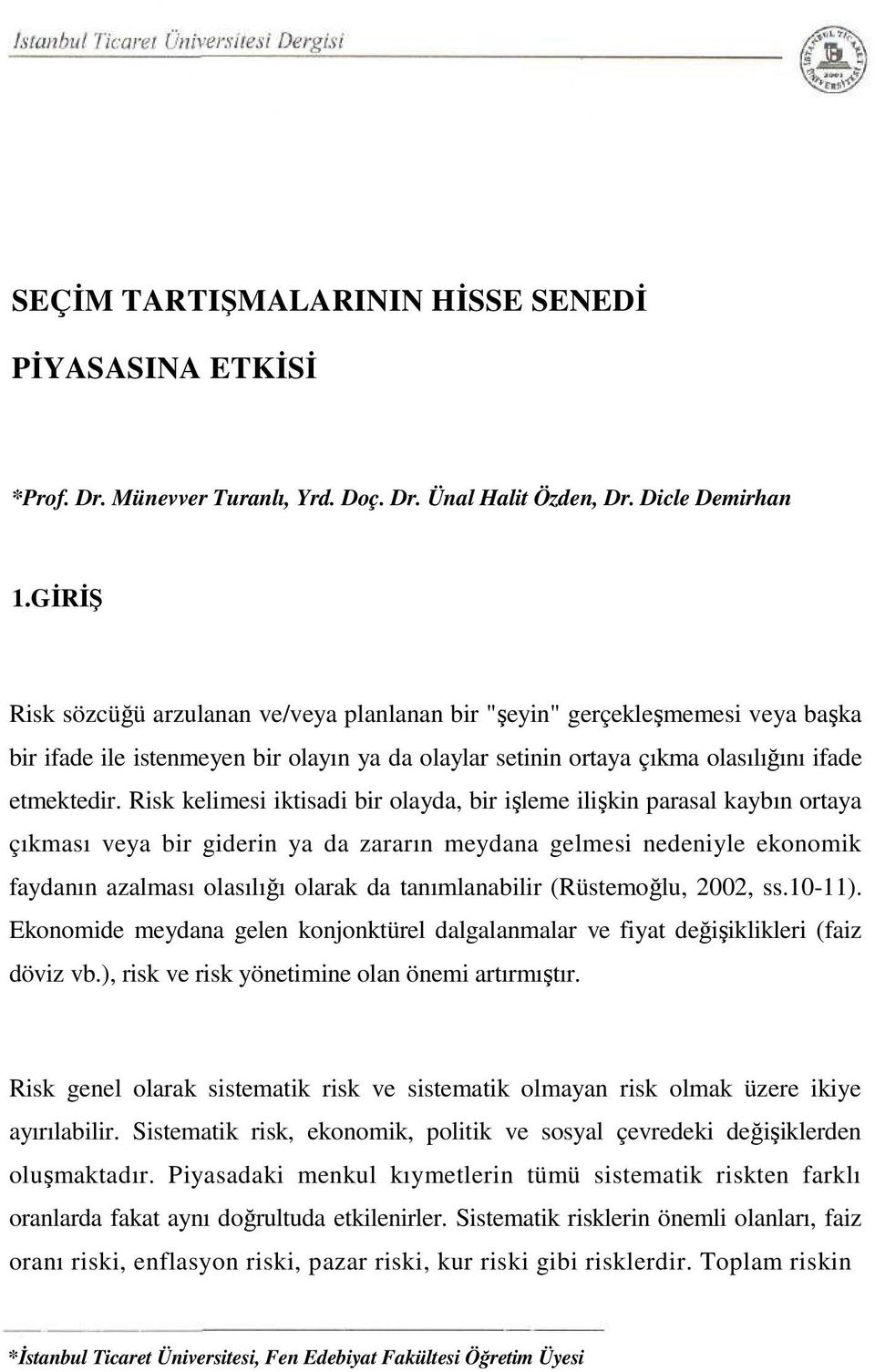 İstanbul Ticaret Üniversitesi Dergisi

İSTANBUL TİCARET ÜNİVERSİTESİ 2001

SEÇİM TARTIŞMALARININ HİSSE SENEDİ PİYASASINA ETKİSİ

*Prof. Dr. Münevver Turanlı, Yrd. Doç. Dr. Ünal Halit Özden, Dr. Dicle Demirhan

1.GİRİŞ

Risk sözcüğü arzulanan ve/veya planlanan bir "şeyin" gerçekleşmemesi veya başka bir ifade ile istenmeyen bir olayın ya da olaylar setinin ortaya çıkma olasılığını ifade etmektedir. Risk kelimesi iktisadi bir olayda, bir işleme ilişkin parasal kaybın ortaya çıkması veya bir giderin ya da zararın meydana gelmesi nedeniyle ekonomik faydanın azalması olasılığı olarak da tanımlanabilir (Rüstemoğlu, 2002, ss.10-11). Ekonomide meydana gelen konjonktürel dalgalanmalar ve fiyat değişiklikleri (faiz döviz vb.), risk ve risk yönetimine olan önemi artırmıştır.

Risk genel olarak sistematik risk ve sistematik olmayan risk olmak üzere ikiye ayırılabilir. Sistematik risk, ekonomik, politik ve sosyal çevredeki değişiklerden oluşmaktadır. Piyasadaki menkul kıymetlerin tümü sistematik riskten farklı oranlarda fakat aynı doğrultuda etkilenirler. Sistematik risklerin önemli olanları, faiz oranı riski, enflasyon riski, pazar riski, kur riski gibi risklerdir. Toplam riskin

*İstanbul Ticaret Üniversitesi, Fen Edebiyat Fakültesi Öğretim Üyesi